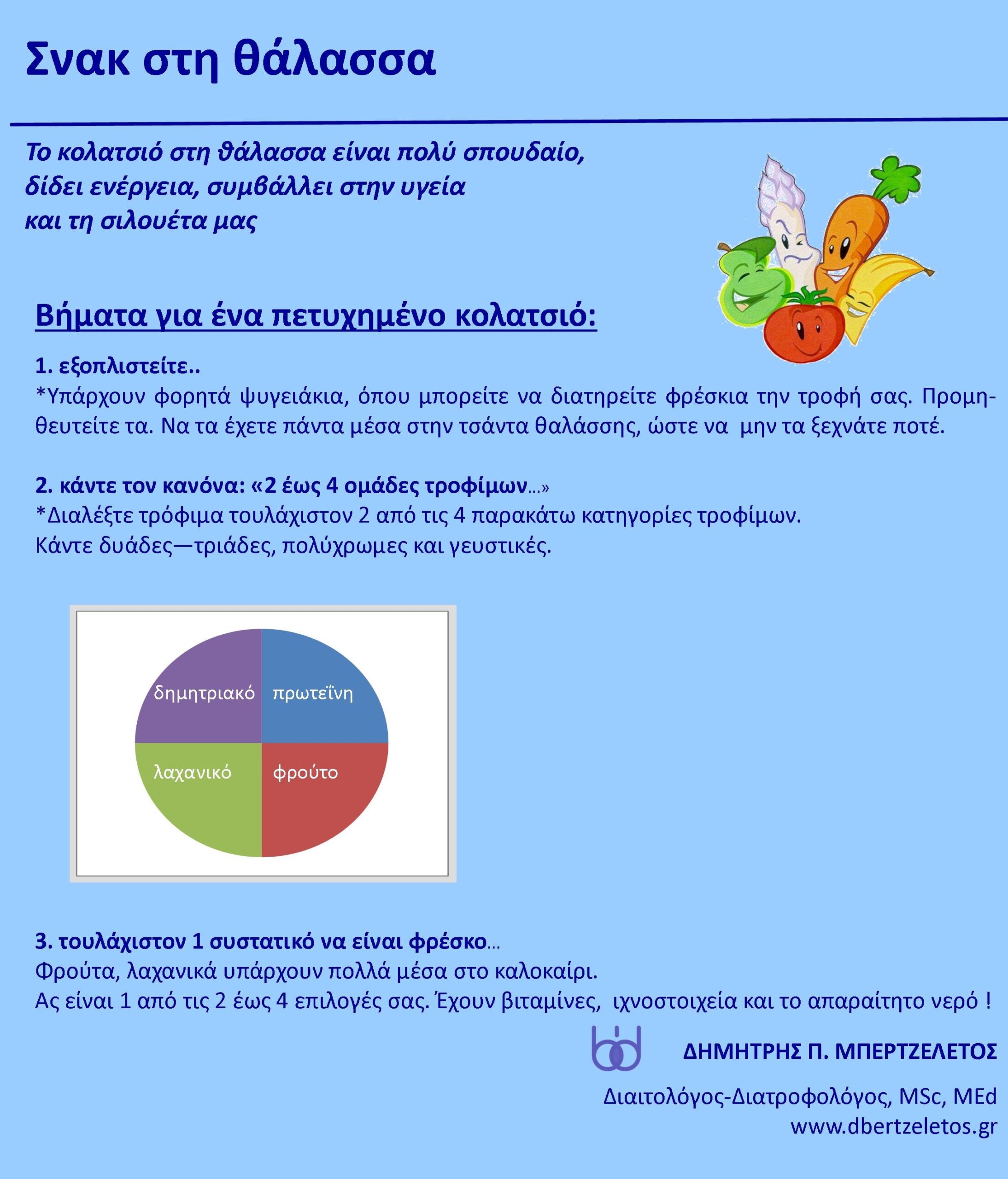 Σνακ στη θάλασσα

Το κολατσιό στη θάλασσα είναι πολύ σπουδαίο, δίδει ενέργεια, συμβάλλει στην υγεία και τη σιλουέτα μας

Βήματα για ένα πετυχημένο κολατσιό:

1. εξοπλιστείτε..
*Υπάρχουν φορητά ψυγειάκια, όπου μπορείτε να διατηρείτε φρέσκια την τροφή σας. Προμηθευτείτε τα. Να τα έχετε πάντα μέσα στην τσάντα θαλάσσης, ώστε να μην τα ξεχνάτε ποτέ.

2. κάντε τον κανόνα: «2 έως 4 ομάδες τροφίμων...»
*Διαλέξτε τρόφιμα τουλάχιστον 2 από τις 4 παρακάτω κατηγορίες τροφίμων.
Κάντε δυάδες—τριάδες, πολύχρωμες και γευστικές.

δημητριακό
πρωτεΐνη
λαχανικό
φρούτο

3. τουλάχιστον 1 συστατικό να είναι φρέσκο...
Φρούτα, λαχανικά υπάρχουν πολλά μέσα στο καλοκαίρι.
Ας είναι 1 από τις 2 έως 4 επιλογές σας. Έχουν βιταμίνες, ιχνοστοιχεία και το απαραίτητο νερό !

ΔΗΜΗΤΡΗΣ Π. ΜΠΕΡΤΖΕΛΕΤΟΣ
Διαιτολόγος-Διατροφολόγος, MSc, MEd
www.dbertzeletos.gr